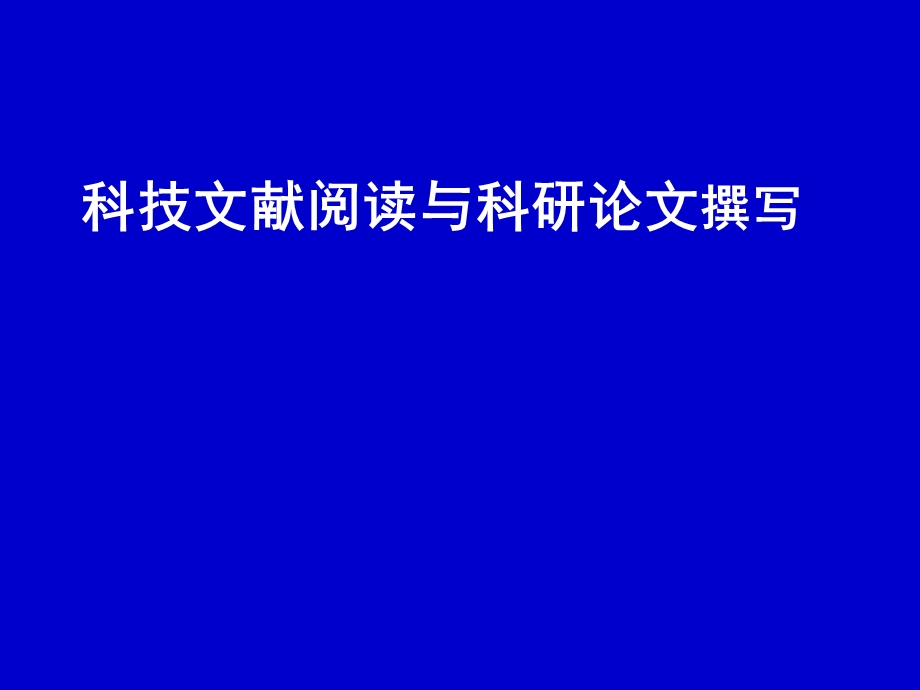 科技文献阅读与科研论文撰写